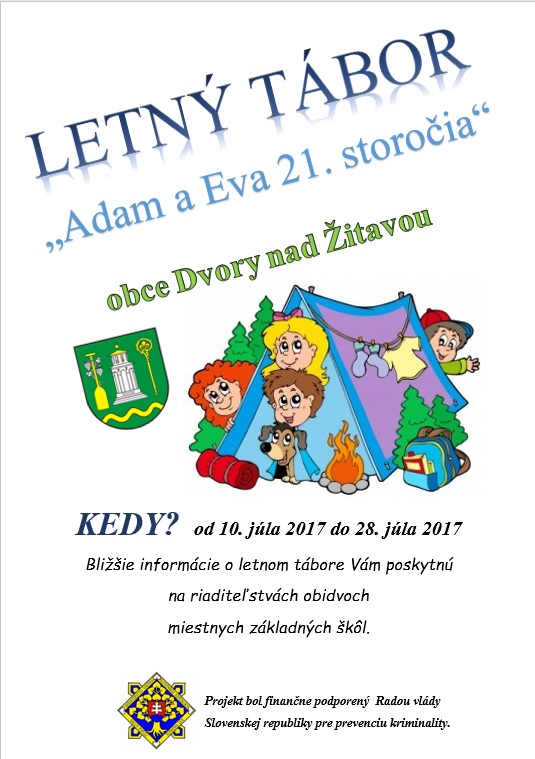 LETNÝ TÁBOR

„Adam a Eva 21. storočia“

obce Dvory nad Žitavou

KEDY? od 10. júla 2017 do 28. júla 2017

Bližšie informácie o letnom tábore Vám poskytnú
na riaditeľstvách obidvoch
miestnych základných škôl.

Projekt bol finančne podporený Radou vlády Slovenskej republiky pre prevenciu kriminality.